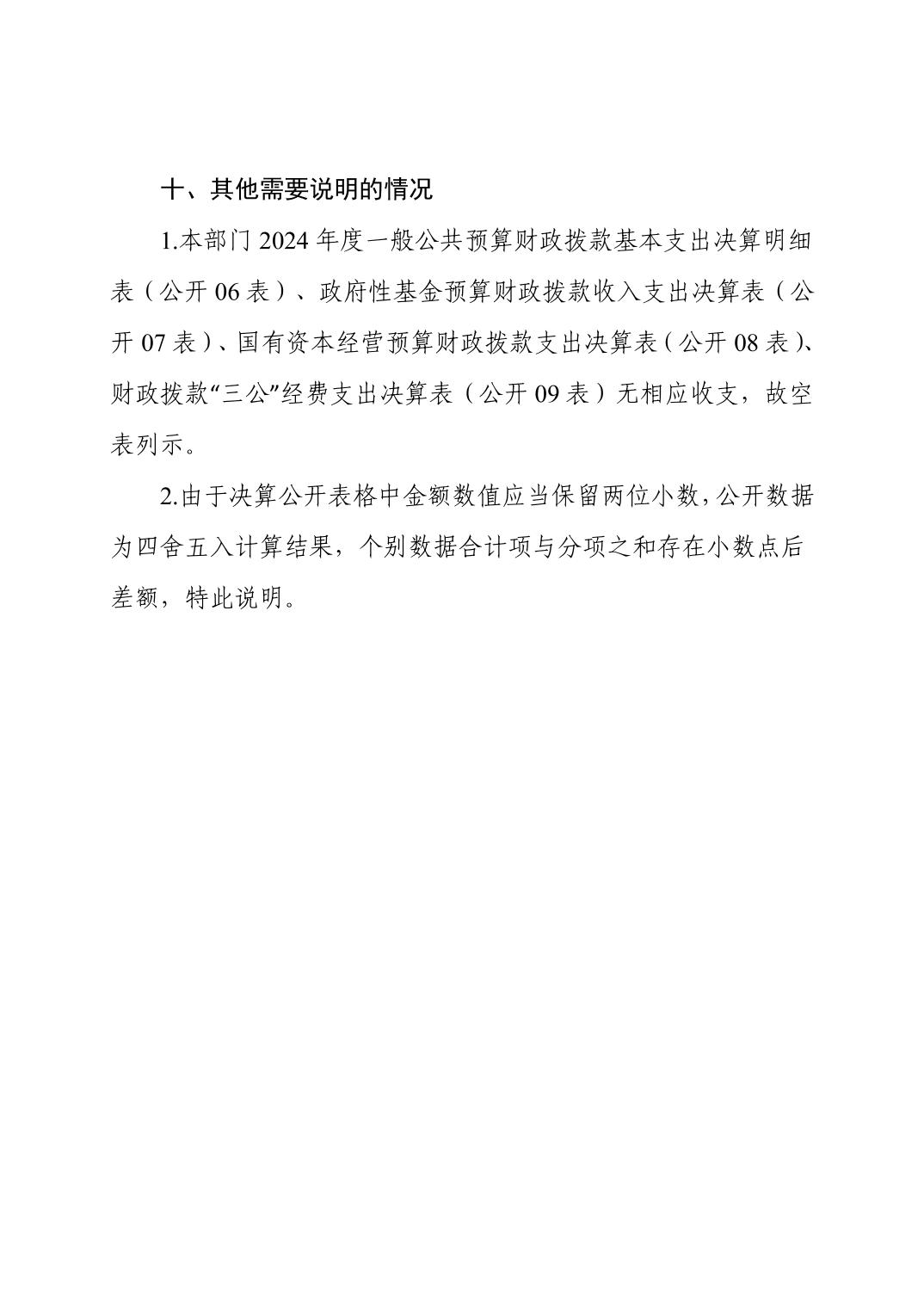 十、其他需要说明的情况

1.本部门 2024 年度一般公共预算财政拨款基本支出决算明细表（公开 06 表）、政府性基金预算财政拨款收入支出决算表（公开 07 表）、国有资本经营预算财政拨款支出决算表（公开 08 表）、财政拨款“三公”经费支出决算表（公开 09 表）无相应收支，故空表列示。

2.由于决算公开表格中金额数值应当保留两位小数，公开数据为四舍五入计算结果，个别数据合计项与分项之和存在小数点后差额，特此说明。